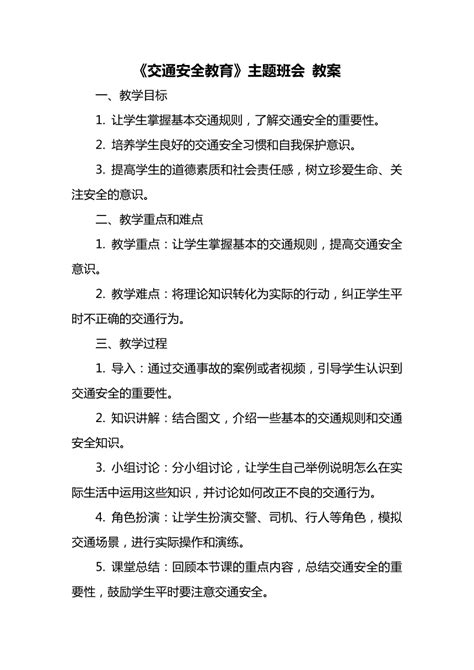 《交通安全教育》主题班会 教案

一、教学目标

1. 让学生掌握基本交通规则，了解交通安全的重要性。

2. 培养学生良好的交通安全习惯和自我保护意识。

3. 提高学生的道德素质和社会责任感，树立珍爱生命、关注安全的意识。

二、教学重点和难点

1. 教学重点：让学生掌握基本的交通规则，提高交通安全意识。

2. 教学难点：将理论知识转化为实际的行动，纠正学生平时不正确的交通行为。

三、教学过程

1. 导入：通过交通事故的案例或者视频，引导学生认识到交通安全的重要性。

2. 知识讲解：结合图文，介绍一些基本的交通规则和交通安全知识。

3. 小组讨论：分小组讨论，让学生自己举例说明怎么在实际生活中运用这些知识，并讨论如何改正不良的交通行为。

4. 角色扮演：让学生扮演交警、司机、行人等角色，模拟交通场景，进行实际操作和演练。

5. 课堂总结：回顾本节课的重点内容，总结交通安全的重要性，鼓励学生平时要注意交通安全。